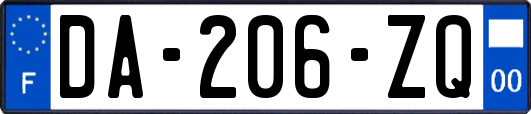 F
DA-206-ZQ
00